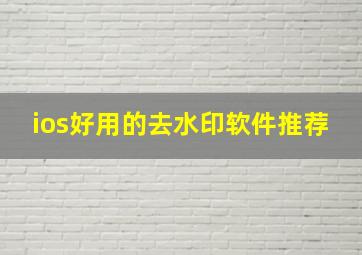 ios好用的去水印软件推荐